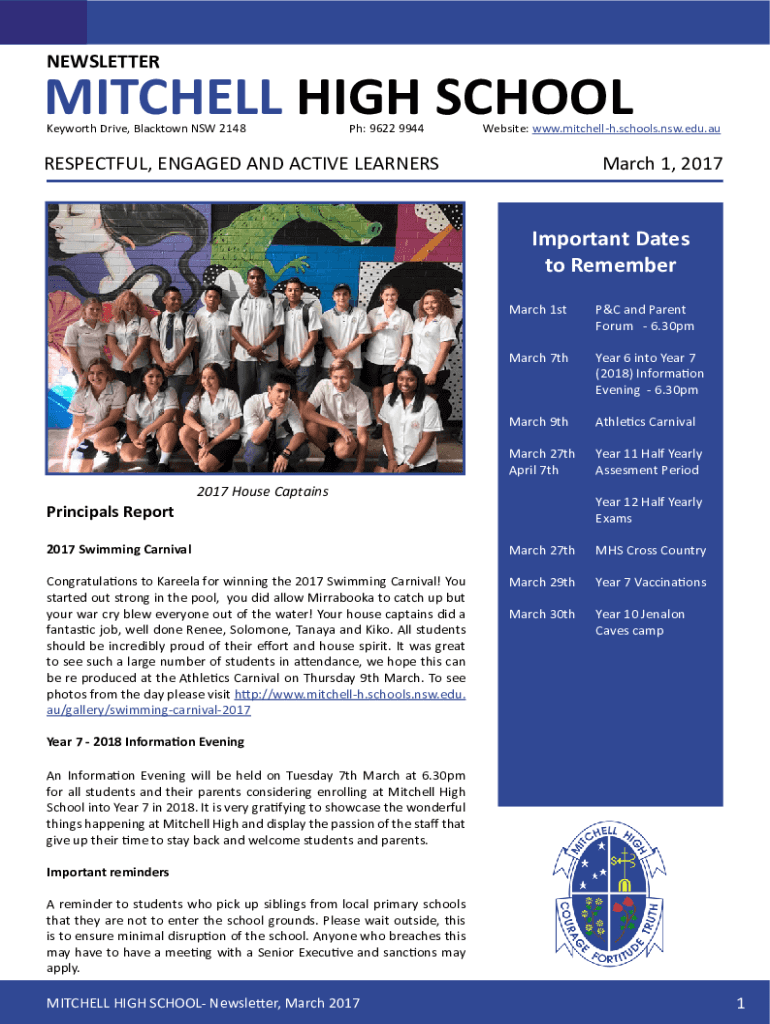 NEWSLETTER

MITCHELL HIGH SCHOOL

Keyworth Drive, Blacktown NSW 2148 Ph: 9622 9944 Website: www.mitchell-h.schools.nsw.edu.au

RESPECTFUL, ENGAGED AND ACTIVE LEARNERS

March 1, 2017

2017 House Captains

Principals Report

2017 Swimming Carnival

Congratulations to Kareela for winning the 2017 Swimming Carnival! You started out strong in the pool, you did allow Mirrabooka to catch up but your war cry blew everyone out of the water! Your house captains did a fantastic job, well done Renee, Solomone, Tanaya and Kiko. All students should be incredibly proud of their effort and house spirit. It was great to see such a large number of students in attendance, we hope this can be re produced at the Athletics Carnival on Thursday 9th March. To see photos from the day please visit http://www.mitchell-h.schools.nsw.edu.au/gallery/swimming-carnival-2017

Year 7 - 2018 Information Evening

An Information Evening will be held on Tuesday 7th March at 6.30pm for all students and their parents considering enrolling at Mitchell High School into Year 7 in 2018. It is very gratifying to showcase the wonderful things happening at Mitchell High and display the passion of the staff that give up their time to stay back and welcome students and parents.

Important reminders

A reminder to students who pick up siblings from local primary schools that they are not to enter the school grounds. Please wait outside, this is to ensure minimal disruption of the school. Anyone who breaches this may have to have a meeting with a Senior Executive and sanctions may apply.

Important Dates to Remember

| | |
|---|---|
| March 1st | P&C and Parent Forum - 6.30pm |
| March 7th | Year 6 into Year 7 (2018) Information Evening - 6.30pm |
| March 9th | Athletics Carnival |
| March 27th April 7th | Year 11 Half Yearly Assesment Period |
| | Year 12 Half Yearly Exams |
| March 27th | MHS Cross Country |
| March 29th | Year 7 Vaccinations |
| March 30th | Year 10 Jenalon Caves camp |

MITCHELL HIGH COURAGE FORTITUDE TRUTH

MITCHELL HIGH SCHOOL- Newsletter, March 2017

1